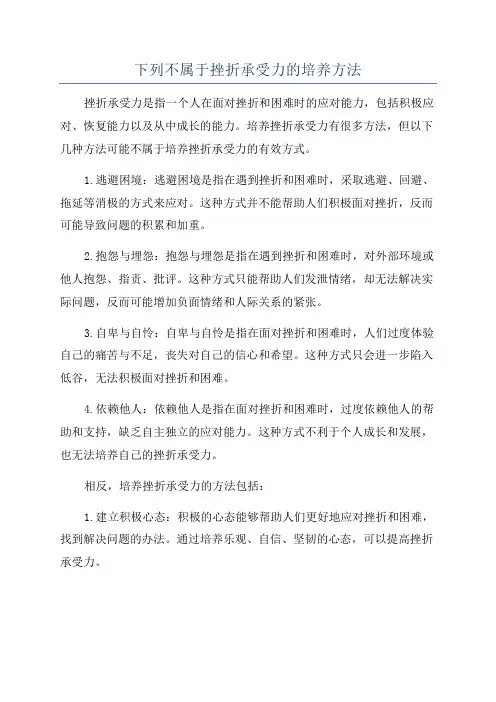 下列不属于挫折承受力的培养方法

挫折承受力是指一个人在面对挫折和困难时的应对能力，包括积极应对、恢复能力以及从中成长的能力。培养挫折承受力有很多方法，但以下几种方法可能不属于培养挫折承受力的有效方式。

1.逃避困境：逃避困境是指在遇到挫折和困难时，采取逃避、回避、拖延等消极的方式来应对。这种方式并不能帮助人们积极面对挫折，反而可能导致问题的积累和加重。

2.抱怨与埋怨：抱怨与埋怨是指在遇到挫折和困难时，对外部环境或他人抱怨、指责、批评。这种方式只能帮助人们发泄情绪，却无法解决实际问题，反而可能增加负面情绪和人际关系的紧张。

3.自卑与自怜：自卑与自怜是指在面对挫折和困难时，人们过度体验自己的痛苦与不足，丧失对自己的信心和希望。这种方式只会进一步陷入低谷，无法积极面对挫折和困难。

4.依赖他人：依赖他人是指在面对挫折和困难时，过度依赖他人的帮助和支持，缺乏自主独立的应对能力。这种方式不利于个人成长和发展，也无法培养自己的挫折承受力。

相反，培养挫折承受力的方法包括：

1.建立积极心态：积极的心态能够帮助人们更好地应对挫折和困难，找到解决问题的办法。通过培养乐观、自信、坚韧的心态，可以提高挫折承受力。